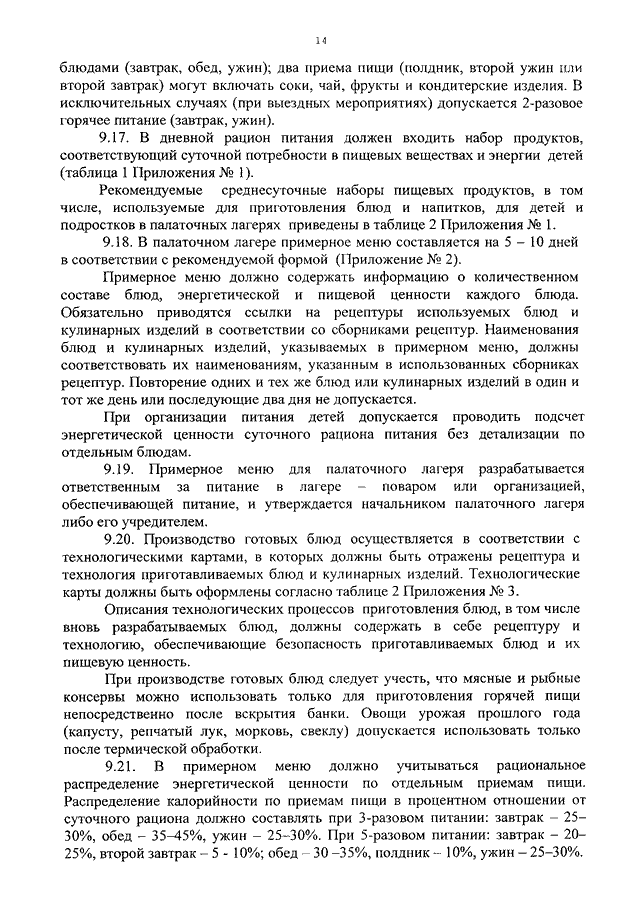 14

блюдами (завтрак, обед, ужин); два приема пищи (полдник, второй ужин или второй завтрак) могут включать соки, чай, фрукты и кондитерские изделия. В исключительных случаях (при выездных мероприятиях) допускается 2-разовое горячее питание (завтрак, ужин).

9.17. В дневной рацион питания должен входить набор продуктов, соответствующий суточной потребности в пищевых веществах и энергии детей (таблица 1 Приложения № 1).

Рекомендуемые среднесуточные наборы пищевых продуктов, в том числе, используемые для приготовления блюд и напитков, для детей и подростков в палаточных лагерях приведены в таблице 2 Приложения № 1.

9.18. В палаточном лагере примерное меню составляется на 5 – 10 дней в соответствии с рекомендуемой формой (Приложение № 2).

Примерное меню должно содержать информацию о количественном составе блюд, энергетической и пищевой ценности каждого блюда. Обязательно приводятся ссылки на рецептуры используемых блюд и кулинарных изделий в соответствии со сборниками рецептур. Наименования блюд и кулинарных изделий, указываемых в примерном меню, должны соответствовать их наименованиям, указанным в использованных сборниках рецептур. Повторение одних и тех же блюд или кулинарных изделий в один и тот же день или последующие два дня не допускается.

При организации питания детей допускается проводить подсчет энергетической ценности суточного рациона питания без детализации по отдельным блюдам.

9.19. Примерное меню для палаточного лагеря разрабатывается ответственным за питание в лагере – поваром или организацией, обеспечивающей питание, и утверждается начальником палаточного лагеря либо его учредителем.

9.20. Производство готовых блюд осуществляется в соответствии с технологическими картами, в которых должны быть отражены рецептура и технология приготавливаемых блюд и кулинарных изделий. Технологические карты должны быть оформлены согласно таблице 2 Приложения № 3.

Описания технологических процессов приготовления блюд, в том числе вновь разрабатываемых блюд, должны содержать в себе рецептуру и технологию, обеспечивающие безопасность приготавливаемых блюд и их пищевую ценность.

При производстве готовых блюд следует учесть, что мясные и рыбные консервы можно использовать только для приготовления горячей пищи непосредственно после вскрытия банки. Овощи урожая прошлого года (капусту, репчатый лук, морковь, свеклу) допускается использовать только после термической обработки.

9.21. В примерном меню должно учитываться рациональное распределение энергетической ценности по отдельным приемам пищи. Распределение калорийности по приемам пищи в процентном отношении от суточного рациона должно составлять при 3-разовом питании: завтрак – 25–30%, обед – 35–45%, ужин – 25–30%. При 5-разовом питании: завтрак – 20–25%, второй завтрак – 5 - 10%; обед – 30 –35%, полдник – 10%, ужин – 25–30%.